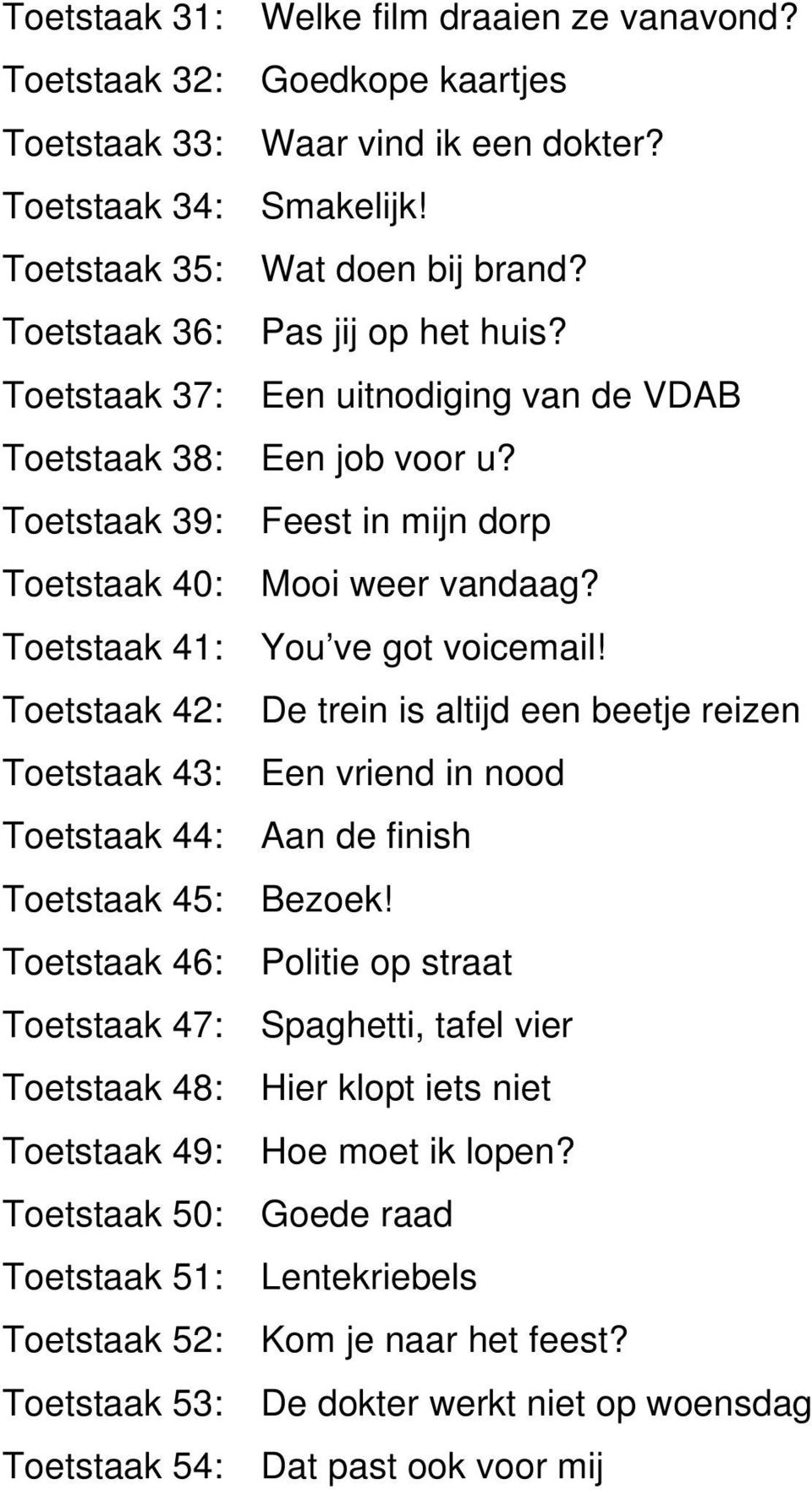 Toetstaak 31: Welke film draaien ze vanavond?
Toetstaak 32: Goedkope kaartjes
Toetstaak 33: Waar vind ik een dokter?
Toetstaak 34: Smakelijk!
Toetstaak 35: Wat doen bij brand?
Toetstaak 36: Pas jij op het huis?
Toetstaak 37: Een uitnodiging van de VDAB
Toetstaak 38: Een job voor u?
Toetstaak 39: Feest in mijn dorp
Toetstaak 40: Mooi weer vandaag?
Toetstaak 41: You ve got voicemail!
Toetstaak 42: De trein is altijd een beetje reizen
Toetstaak 43: Een vriend in nood
Toetstaak 44: Aan de finish
Toetstaak 45: Bezoek!
Toetstaak 46: Politie op straat
Toetstaak 47: Spaghetti, tafel vier
Toetstaak 48: Hier klopt iets niet
Toetstaak 49: Hoe moet ik lopen?
Toetstaak 50: Goede raad
Toetstaak 51: Lentekriebels
Toetstaak 52: Kom je naar het feest?
Toetstaak 53: De dokter werkt niet op woensdag
Toetstaak 54: Dat past ook voor mij